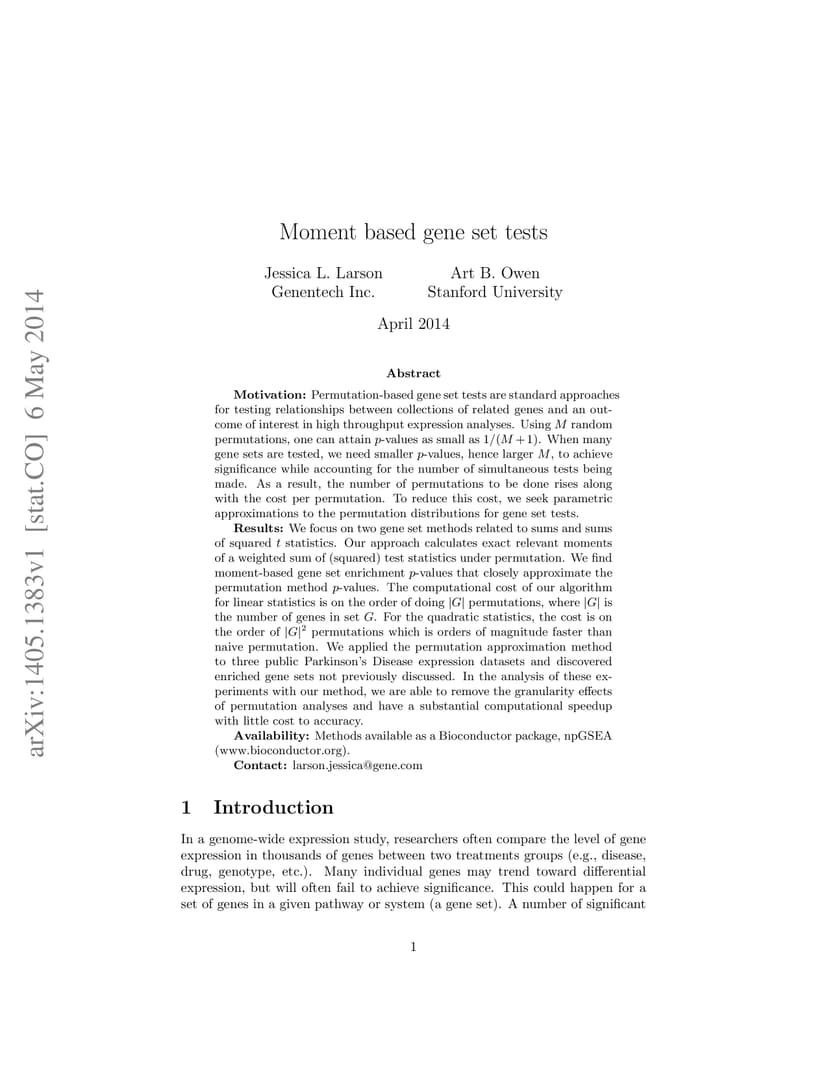 arXiv:1405.1383v1 [stat.CO] 6 May 2014

Moment based gene set tests

Jessica L. Larson
Genentech Inc.

Art B. Owen
Stanford University

April 2014

Abstract

**Motivation:** Permutation-based gene set tests are standard approaches for testing relationships between collections of related genes and an outcome of interest in high throughput expression analyses. Using $M$ random permutations, one can attain $p$-values as small as $1/(M+1)$. When many gene sets are tested, we need smaller $p$-values, hence larger $M$, to achieve significance while accounting for the number of simultaneous tests being made. As a result, the number of permutations to be done rises along with the cost per permutation. To reduce this cost, we seek parametric approximations to the permutation distributions for gene set tests.

**Results:** We focus on two gene set methods related to sums and sums of squared $t$ statistics. Our approach calculates exact relevant moments of a weighted sum of (squared) test statistics under permutation. We find moment-based gene set enrichment $p$-values that closely approximate the permutation method $p$-values. The computational cost of our algorithm for linear statistics is on the order of doing $|G|$ permutations, where $|G|$ is the number of genes in set $G$. For the quadratic statistics, the cost is on the order of $|G|^2$ permutations which is orders of magnitude faster than naive permutation. We applied the permutation approximation method to three public Parkinson's Disease expression datasets and discovered enriched gene sets not previously discussed. In the analysis of these experiments with our method, we are able to remove the granularity effects of permutation analyses and have a substantial computational speedup with little cost to accuracy.

**Availability:** Methods available as a Bioconductor package, npGSEA (www.bioconductor.org).

**Contact:** larson.jessica@gene.com

1 Introduction

In a genome-wide expression study, researchers often compare the level of gene expression in thousands of genes between two treatments groups (e.g., disease, drug, genotype, etc.). Many individual genes may trend toward differential expression, but will often fail to achieve significance. This could happen for a set of genes in a given pathway or system (a gene set). A number of significant

1